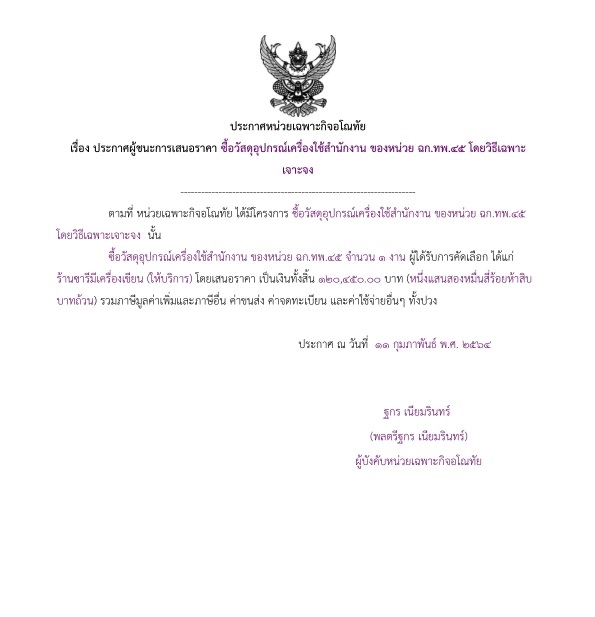 ประกาศหน่วยเฉพาะกิจอโณทัย

เรื่อง ประกาศผู้ชนะการเสนอราคา ซื้อวัสดุอุปกรณ์เครื่องใช้สำนักงาน ของหน่วย ฉก.ทพ.๔๕ โดยวิธีเฉพาะเจาะจง

--------------------------------------------------------------------

ตามที่ หน่วยเฉพาะกิจอโณทัย ได้มีโครงการ ซื้อวัสดุอุปกรณ์เครื่องใช้สำนักงาน ของหน่วย ฉก.ทพ.๔๕ โดยวิธีเฉพาะเจาะจง นั้น

ซื้อวัสดุอุปกรณ์เครื่องใช้สำนักงาน ของหน่วย ฉก.ทพ.๔๕ จำนวน ๑ งาน ผู้ได้รับการคัดเลือก ได้แก่ ร้านชารีมีเครื่องเขียน (ให้บริการ) โดยเสนอราคา เป็นเงินทั้งสิ้น ๑๒๐,๔๕๐.๐๐ บาท (หนึ่งแสนสองหมื่นสี่ร้อยห้าสิบบาทถ้วน) รวมภาษีมูลค่าเพิ่มและภาษีอื่น ค่าขนส่ง ค่าจดทะเบียน และค่าใช้จ่ายอื่นๆ ทั้งปวง

ประกาศ ณ วันที่ ๑๑ กุมภาพันธ์ พ.ศ. ๒๕๖๔

ฐกร เนียมรินทร์
(พลตรีฐกร เนียมรินทร์)
ผู้บังคับหน่วยเฉพาะกิจอโณทัย